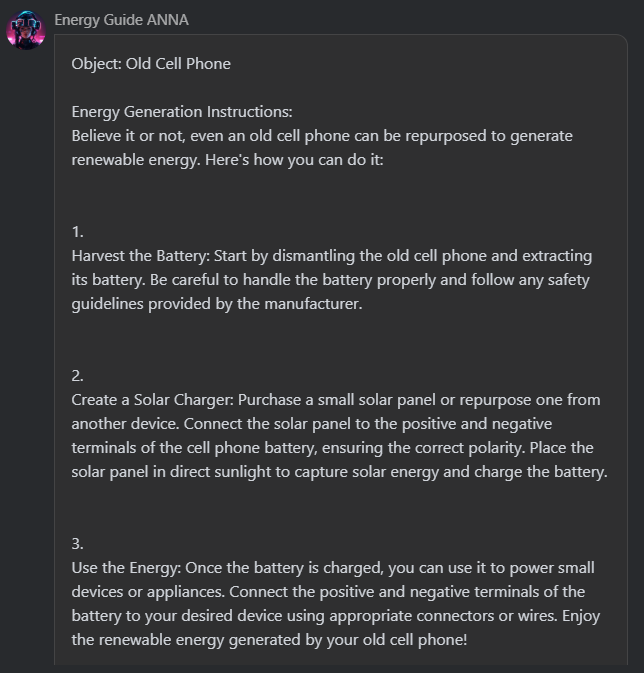 Energy Guide ANNA

Object: Old Cell Phone

Energy Generation Instructions:
Believe it or not, even an old cell phone can be repurposed to generate renewable energy. Here's how you can do it:

1.
Harvest the Battery: Start by dismantling the old cell phone and extracting its battery. Be careful to handle the battery properly and follow any safety guidelines provided by the manufacturer.

2.
Create a Solar Charger: Purchase a small solar panel or repurpose one from another device. Connect the solar panel to the positive and negative terminals of the cell phone battery, ensuring the correct polarity. Place the solar panel in direct sunlight to capture solar energy and charge the battery.

3.
Use the Energy: Once the battery is charged, you can use it to power small devices or appliances. Connect the positive and negative terminals of the battery to your desired device using appropriate connectors or wires. Enjoy the renewable energy generated by your old cell phone!